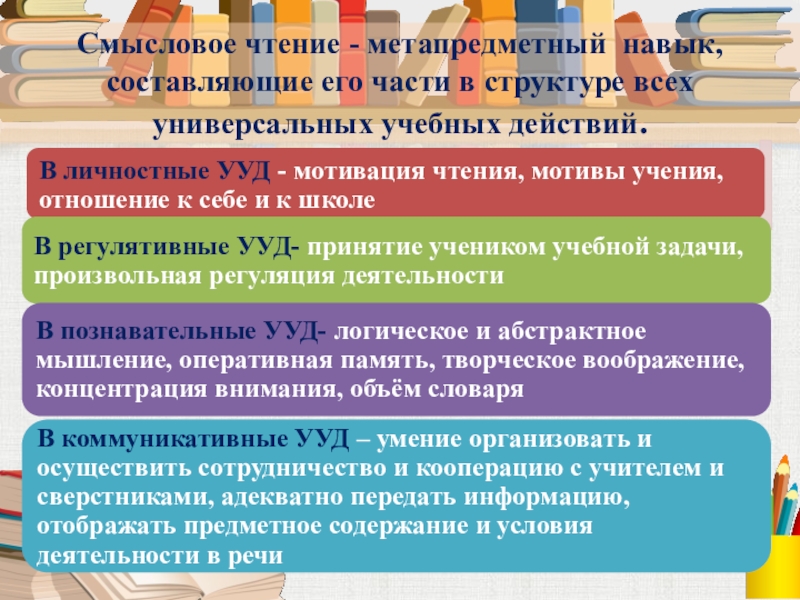 Смысловое чтение - метапредметный навык, составляющие его части в структуре всех универсальных учебных действий.

В личностные УУД - мотивация чтения, мотивы учения, отношение к себе и к школе

В регулятивные УУД- принятие учеником учебной задачи, произвольная регуляция деятельности

В познавательные УУД- логическое и абстрактное мышление, оперативная память, творческое воображение, концентрация внимания, объём словаря

В коммуникативные УУД – умение организовать и осуществить сотрудничество и кооперацию с учителем и сверстниками, адекватно передать информацию, отображать предметное содержание и условия деятельности в речи